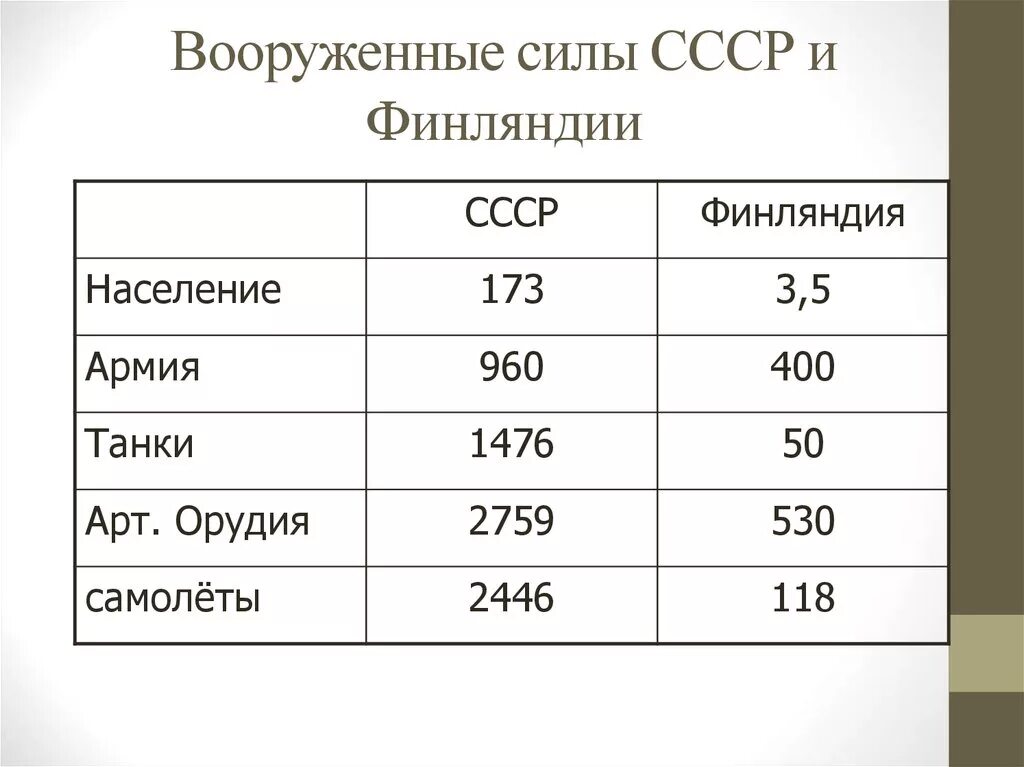 Вооруженные силы СССР и Финляндии

|  | СССР | Финляндия |
|---|---|---|
| Население | 173 | 3,5 |
| Армия | 960 | 400 |
| Танки | 1476 | 50 |
| Арт. Орудия | 2759 | 530 |
| самолёты | 2446 | 118 |